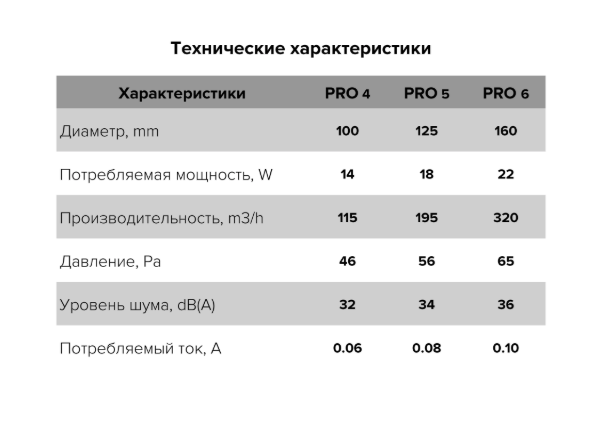 Технические характеристики

| Характеристики | PRO 4 | PRO 5 | PRO 6 |
|---|---|---|---|
| Диаметр, mm | 100 | 125 | 160 |
| Потребляемая мощность, W | 14 | 18 | 22 |
| Производительность, m3/h | 115 | 195 | 320 |
| Давление, Pa | 46 | 56 | 65 |
| Уровень шума, dB(A) | 32 | 34 | 36 |
| Потребляемый ток, A | 0.06 | 0.08 | 0.10 |